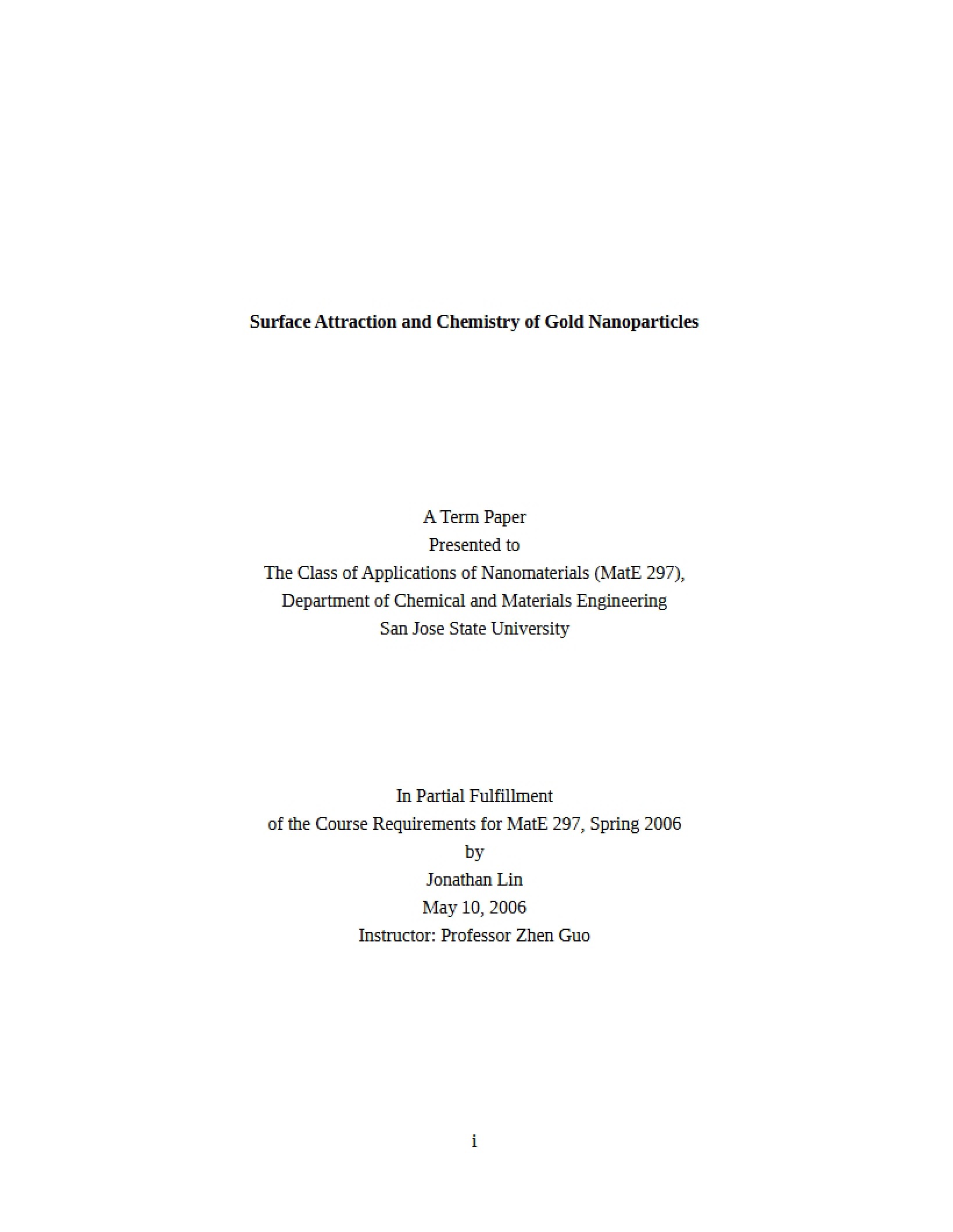 Surface Attraction and Chemistry of Gold Nanoparticles

A Term Paper
Presented to
The Class of Applications of Nanomaterials (MatE 297),
Department of Chemical and Materials Engineering
San Jose State University

In Partial Fulfillment
of the Course Requirements for MatE 297, Spring 2006
by
Jonathan Lin
May 10, 2006
Instructor: Professor Zhen Guo

i